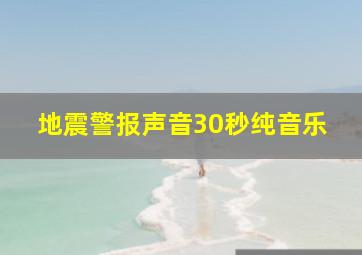 地震警报声音30秒纯音乐